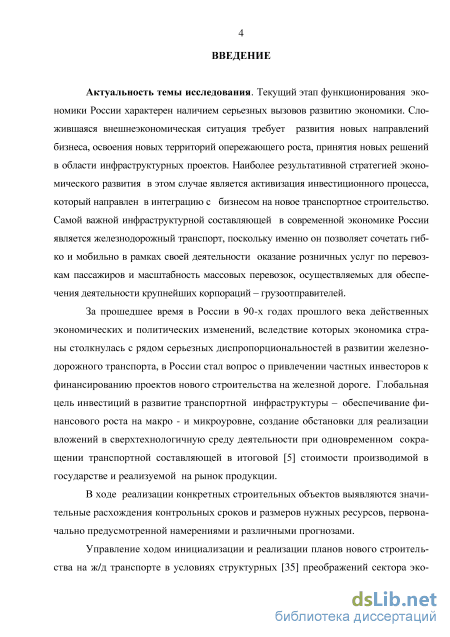 4

ВВЕДЕНИЕ

Актуальность темы исследования. Текущий этап функционирования экономики России характерен наличием серьезных вызовов развитию экономики. Сложившаяся внешнеэкономическая ситуация требует развития новых направлений бизнеса, освоения новых территорий опережающего роста, принятия новых решений в области инфраструктурных проектов. Наиболее результативной стратегией экономического развития в этом случае является активизация инвестиционного процесса, который направлен в интеграцию с бизнесом на новое транспортное строительство. Самой важной инфраструктурной составляющей в современной экономике России является железнодорожный транспорт, поскольку именно он позволяет сочетать гибко и мобильно в рамках своей деятельности оказание розничных услуг по перевозкам пассажиров и масштабность массовых перевозок, осуществляемых для обеспечения деятельности крупнейших корпораций – грузоотправителей.

За прошедшее время в России в 90-х годах прошлого века действенных экономических и политических изменений, вследствие которых экономика страны столкнулась с рядом серьезных диспропорциональностей в развитии железнодорожного транспорта, в России стал вопрос о привлечении частных инвесторов к финансированию проектов нового строительства на железной дороге. Глобальная цель инвестиций в развитие транспортной инфраструктуры – обеспечивание финансового роста на макро - и микроуровне, создание обстановки для реализации вложений в сверхтехнологичную среду деятельности при одновременном сокращении транспортной составляющей в итоговой [5] стоимости производимой в государстве и реализуемой на рынок продукции.

В ходе реализации конкретных строительных объектов выявляются значительные расхождения контрольных сроков и размеров нужных ресурсов, первоначально предусмотренной намерениями и различными прогнозами.

Управление ходом инициализации и реализации планов нового строительства на ж/д транспорте в условиях структурных [35] преображений сектора эко-

dsLib.net
библиотека диссертаций